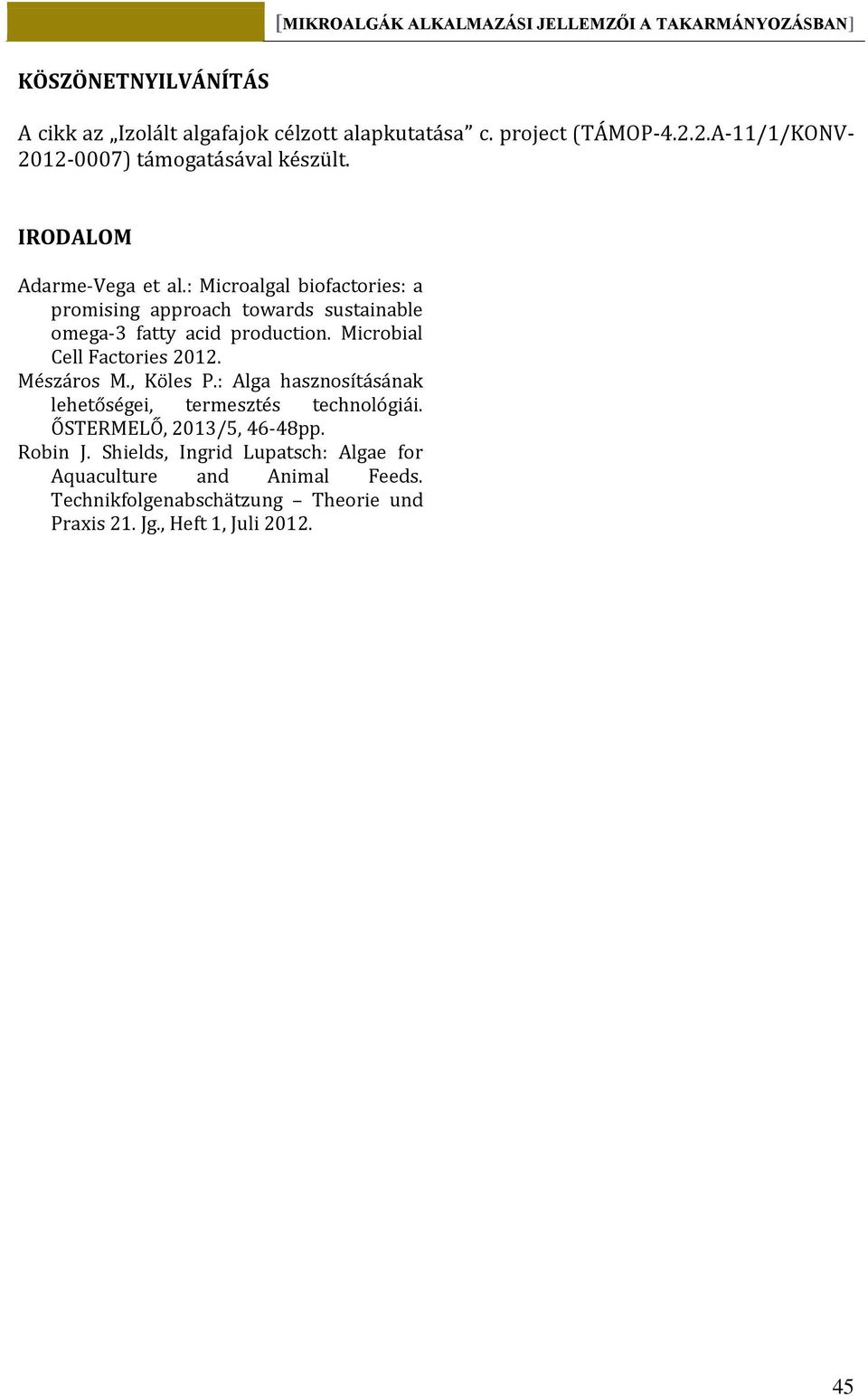 [MIKROALGÁK ALKALMAZÁSI JELLEMZŐI A TAKARMÁNYOZÁSBAN]

KÖSZÖNETNYILVÁNÍTÁS

A cikk az „Izolált algafajok célzott alapkutatása” c. project (TÁMOP-4.2.2.A-11/1/KONV-2012-0007) támogatásával készült.

IRODALOM

Adarme-Vega et al.: Microalgal biofactories: a promising approach towards sustainable omega-3 fatty acid production. Microbial Cell Factories 2012.
Mészáros M., Köles P.: Alga hasznosításának lehetőségei, termesztés technológiái. ŐSTERMELŐ, 2013/5, 46-48pp.
Robin J. Shields, Ingrid Lupatsch: Algae for Aquaculture and Animal Feeds. Technikfolgenabschätzung – Theorie und Praxis 21. Jg., Heft 1, Juli 2012.

45